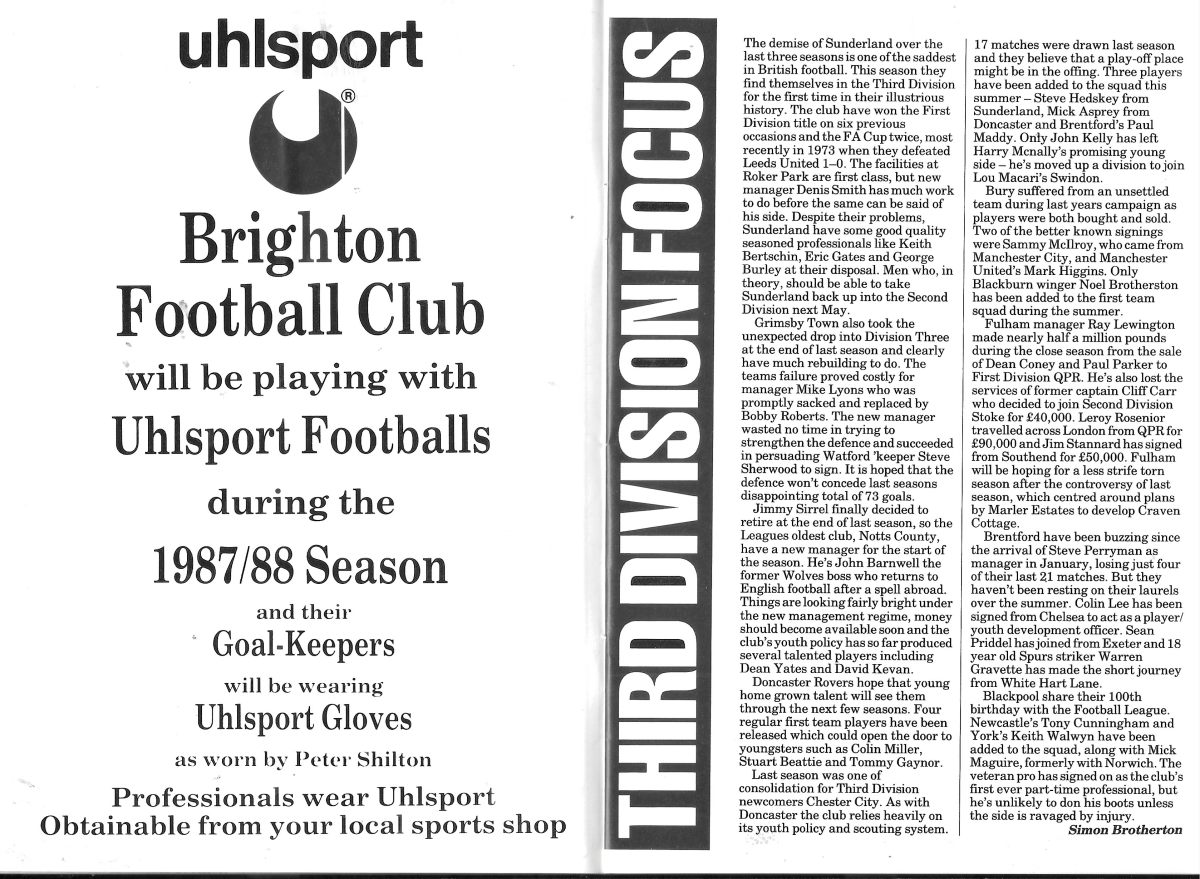 uhlsport

®

Brighton Football Club

will be playing with

Uhlsport Footballs

during the

1987/88 Season

and their

Goal-Keepers

will be wearing

Uhlsport Gloves

as worn by Peter Shilton

Professionals wear Uhlsport
Obtainable from your local sports shop

THIRD DIVISION FOCUS

The demise of Sunderland over the last three seasons is one of the saddest in British football. This season they find themselves in the Third Division for the first time in their illustrious history. The club have won the First Division title on six previous occasions and the FA Cup twice, most recently in 1973 when they defeated Leeds United 1–0. The facilities at Roker Park are first class, but new manager Denis Smith has much work to do before the same can be said of his side. Despite their problems, Sunderland have some good quality seasoned professionals like Keith Bertschin, Eric Gates and George Burley at their disposal. Men who, in theory, should be able to take Sunderland back up into the Second Division next May.

Grimsby Town also took the unexpected drop into Division Three at the end of last season and clearly have much rebuilding to do. The teams failure proved costly for manager Mike Lyons who was promptly sacked and replaced by Bobby Roberts. The new manager wasted no time in trying to strengthen the defence and succeeded in persuading Watford 'keeper Steve Sherwood to sign. It is hoped that the defence won't concede last seasons disappointing total of 73 goals.

Jimmy Sirrel finally decided to retire at the end of last season, so the Leagues oldest club, Notts County, have a new manager for the start of the season. He's John Barnwell the former Wolves boss who returns to English football after a spell abroad. Things are looking fairly bright under the new management regime, money should become available soon and the club's youth policy has so far produced several talented players including Dean Yates and David Kevan.

Doncaster Rovers hope that young home grown talent will see them through the next few seasons. Four regular first team players have been released which could open the door to youngsters such as Colin Miller, Stuart Beattie and Tommy Gaynor.

Last season was one of consolidation for Third Division newcomers Chester City. As with Doncaster the club relies heavily on its youth policy and scouting system. 17 matches were drawn last season and they believe that a play-off place might be in the offing. Three players have been added to the squad this summer – Steve Hedskey from Sunderland, Mick Asprey from Doncaster and Brentford's Paul Maddy. Only John Kelly has left Harry Mcnally's promising young side – he's moved up a division to join Lou Macari's Swindon.

Bury suffered from an unsettled team during last years campaign as players were both bought and sold. Two of the better known signings were Sammy McIlroy, who came from Manchester City, and Manchester United's Mark Higgins. Only Blackburn winger Noel Brotherston has been added to the first team squad during the summer.

Fulham manager Ray Lewington made nearly half a million pounds during the close season from the sale of Dean Coney and Paul Parker to First Division QPR. He's also lost the services of former captain Cliff Carr who decided to join Second Division Stoke for £40,000. Leroy Rosenior travelled across London from QPR for £90,000 and Jim Stannard has signed from Southend for £50,000. Fulham will be hoping for a less strife torn season after the controversy of last season, which centred around plans by Marler Estates to develop Craven Cottage.

Brentford have been buzzing since the arrival of Steve Perryman as manager in January, losing just four of their last 21 matches. But they haven't been resting on their laurels over the summer. Colin Lee has been signed from Chelsea to act as a player/youth development officer. Sean Priddel has joined from Exeter and 18 year old Spurs striker Warren Gravette has made the short journey from White Hart Lane.

Blackpool share their 100th birthday with the Football League. Newcastle's Tony Cunningham and York's Keith Walwyn have been added to the squad, along with Mick Maguire, formerly with Norwich. The veteran pro has signed on as the club's first ever part-time professional, but he's unlikely to don his boots unless the side is ravaged by injury.

Simon Brotherton